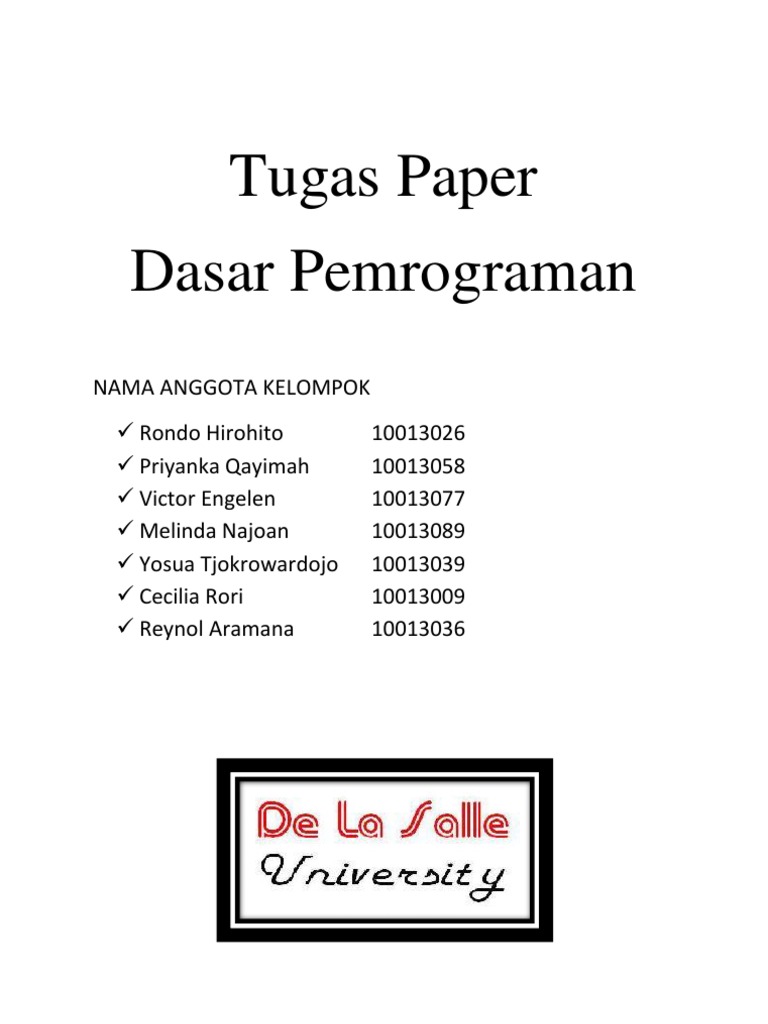 Tugas Paper
Dasar Pemrograman

NAMA ANGGOTA KELOMPOK

✓ Rondo Hirohito 10013026
✓ Priyanka Qayimah 10013058
✓ Victor Engelen 10013077
✓ Melinda Najoan 10013089
✓ Yosua Tjokrowardojo 10013039
✓ Cecilia Rori 10013009
✓ Reynol Aramana 10013036

De La Salle
University